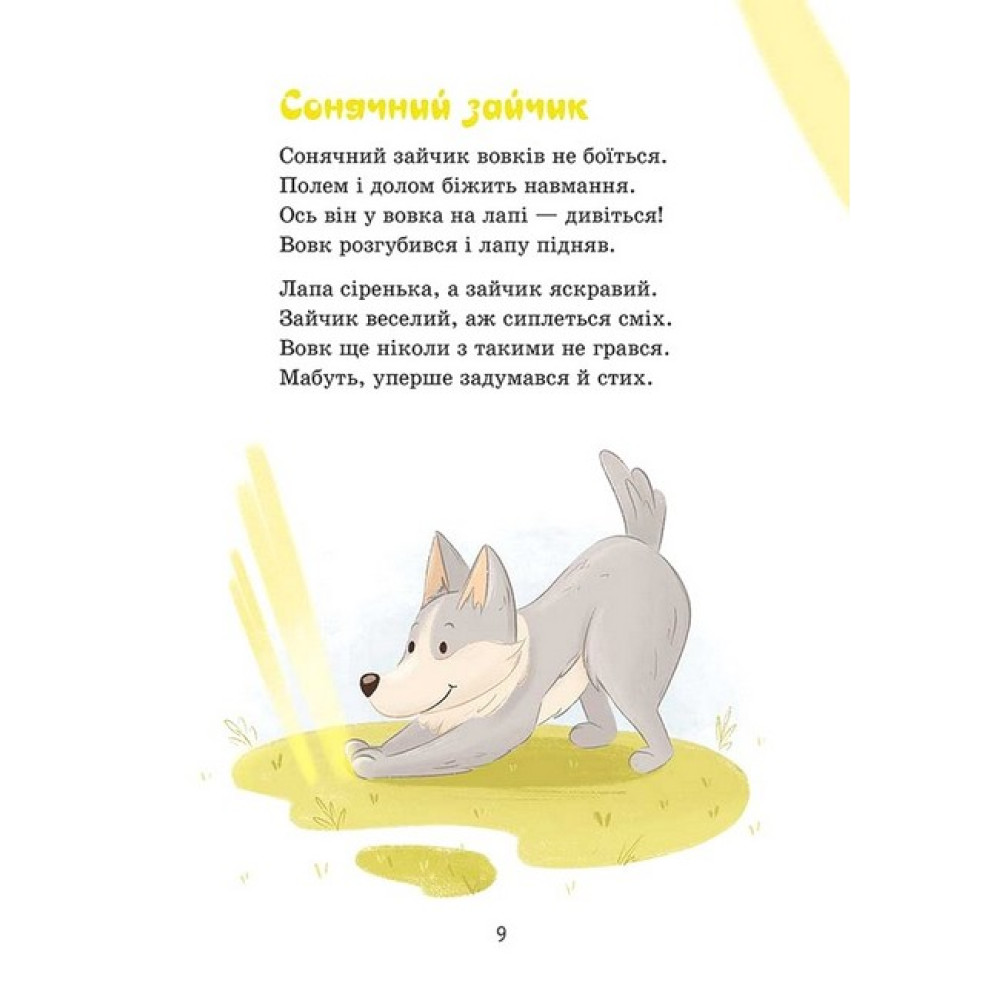 Сонячний зайчик

Сонячний зайчик вовків не боїться.
Полем і долом біжить навмання.
Ось він у вовка на лапі — дивіться!
Вовк розгубився і лапу підняв.

Лапа сіренька, а зайчик яскравий.
Зайчик веселий, аж сиплеться сміх.
Вовк ще ніколи з такими не грався.
Мабуть, уперше задумався й стих.

9